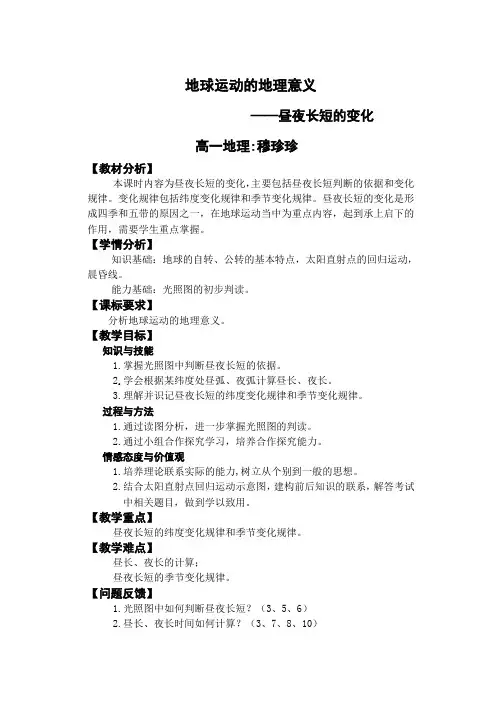 地球运动的地理意义

——昼夜长短的变化

高一地理:穆珍珍

【教材分析】

本课时内容为昼夜长短的变化,主要包括昼夜长短判断的依据和变化规律。变化规律包括纬度变化规律和季节变化规律。昼夜长短的变化是形成四季和五带的原因之一，在地球运动当中为重点内容，起到承上启下的作用，需要学生重点掌握。

【学情分析】

知识基础：地球的自转、公转的基本特点，太阳直射点的回归运动，晨昏线。

能力基础：光照图的初步判读。

【课标要求】

分析地球运动的地理意义。

【教学目标】

知识与技能

1.掌握光照图中判断昼夜长短的依据。

2.学会根据某纬度处昼弧、夜弧计算昼长、夜长。

3.理解并识记昼夜长短的纬度变化规律和季节变化规律。

过程与方法

1.通过读图分析，进一步掌握光照图的判读。

2.通过小组合作探究学习，培养合作探究能力。

情感态度与价值观

1.培养理论联系实际的能力,树立从个别到一般的思想。

2.结合太阳直射点回归运动示意图，建构前后知识的联系，解答考试中相关题目，做到学以致用。

【教学重点】

昼夜长短的纬度变化规律和季节变化规律。

【教学难点】

昼长、夜长的计算；

昼夜长短的季节变化规律。

【问题反馈】

1.光照图中如何判断昼夜长短？（3、5、6）

2.昼长、夜长时间如何计算？（3、7、8、10）